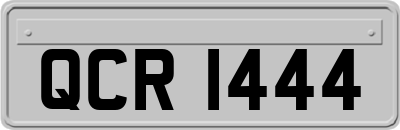 QCR 1444